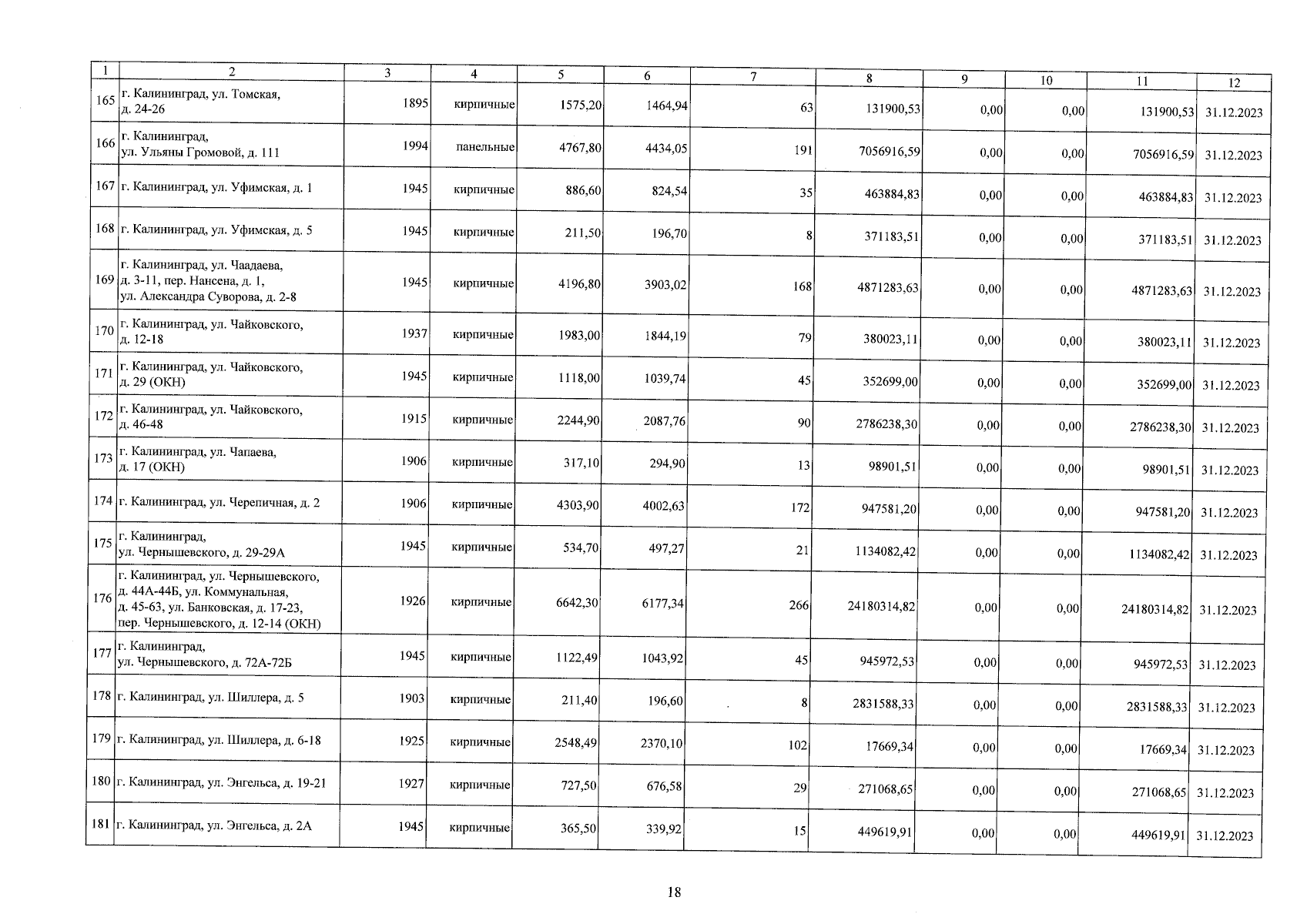 | 1 | 2 | 3 | 4 | 5 | 6 | 7 | 8 | 9 | 10 | 11 | 12 |
|---|---|---|---|---|---|---|---|---|---|---|---|
| 165 | г. Калининград, ул. Томская, д. 24-26 | 1895 | кирпичные | 1575,20 | 1464,94 | 63 | 131900,53 | 0,00 | 0,00 | 131900,53 | 31.12.2023 |
| 166 | г. Калининград, ул. Ульяны Громовой, д. 111 | 1994 | панельные | 4767,80 | 4434,05 | 191 | 7056916,59 | 0,00 | 0,00 | 7056916,59 | 31.12.2023 |
| 167 | г. Калининград, ул. Уфимская, д. 1 | 1945 | кирпичные | 886,60 | 824,54 | 35 | 463884,83 | 0,00 | 0,00 | 463884,83 | 31.12.2023 |
| 168 | г. Калининград, ул. Уфимская, д. 5 | 1945 | кирпичные | 211,50 | 196,70 | 8 | 371183,51 | 0,00 | 0,00 | 371183,51 | 31.12.2023 |
| 169 | г. Калининград, ул. Чаадаева, д. 3-11, пер. Нансена, д. 1, ул. Александра Суворова, д. 2-8 | 1945 | кирпичные | 4196,80 | 3903,02 | 168 | 4871283,63 | 0,00 | 0,00 | 4871283,63 | 31.12.2023 |
| 170 | г. Калининград, ул. Чайковского, д. 12-18 | 1937 | кирпичные | 1983,00 | 1844,19 | 79 | 380023,11 | 0,00 | 0,00 | 380023,11 | 31.12.2023 |
| 171 | г. Калининград, ул. Чайковского, д. 29 (ОКН) | 1945 | кирпичные | 1118,00 | 1039,74 | 45 | 352699,00 | 0,00 | 0,00 | 352699,00 | 31.12.2023 |
| 172 | г. Калининград, ул. Чайковского, д. 46-48 | 1915 | кирпичные | 2244,90 | 2087,76 | 90 | 2786238,30 | 0,00 | 0,00 | 2786238,30 | 31.12.2023 |
| 173 | г. Калининград, ул. Чапаева, д. 17 (ОКН) | 1906 | кирпичные | 317,10 | 294,90 | 13 | 98901,51 | 0,00 | 0,00 | 98901,51 | 31.12.2023 |
| 174 | г. Калининград, ул. Черепичная, д. 2 | 1906 | кирпичные | 4303,90 | 4002,63 | 172 | 947581,20 | 0,00 | 0,00 | 947581,20 | 31.12.2023 |
| 175 | г. Калининград, ул. Чернышевского, д. 29-29А | 1945 | кирпичные | 534,70 | 497,27 | 21 | 1134082,42 | 0,00 | 0,00 | 1134082,42 | 31.12.2023 |
| 176 | г. Калининград, ул. Чернышевского, д. 44А-44Б, ул. Коммунальная, д. 45-63, ул. Банковская, д. 17-23, пер. Чернышевского, д. 12-14 (ОКН) | 1926 | кирпичные | 6642,30 | 6177,34 | 266 | 24180314,82 | 0,00 | 0,00 | 24180314,82 | 31.12.2023 |
| 177 | г. Калининград, ул. Чернышевского, д. 72А-72Б | 1945 | кирпичные | 1122,49 | 1043,92 | 45 | 945972,53 | 0,00 | 0,00 | 945972,53 | 31.12.2023 |
| 178 | г. Калининград, ул. Шиллера, д. 5 | 1903 | кирпичные | 211,40 | 196,60 | 8 | 2831588,33 | 0,00 | 0,00 | 2831588,33 | 31.12.2023 |
| 179 | г. Калининград, ул. Шиллера, д. 6-18 | 1925 | кирпичные | 2548,49 | 2370,10 | 102 | 17669,34 | 0,00 | 0,00 | 17669,34 | 31.12.2023 |
| 180 | г. Калининград, ул. Энгельса, д. 19-21 | 1927 | кирпичные | 727,50 | 676,58 | 29 | 271068,65 | 0,00 | 0,00 | 271068,65 | 31.12.2023 |
| 181 | г. Калининград, ул. Энгельса, д. 2А | 1945 | кирпичные | 365,50 | 339,92 | 15 | 449619,91 | 0,00 | 0,00 | 449619,91 | 31.12.2023 |

18